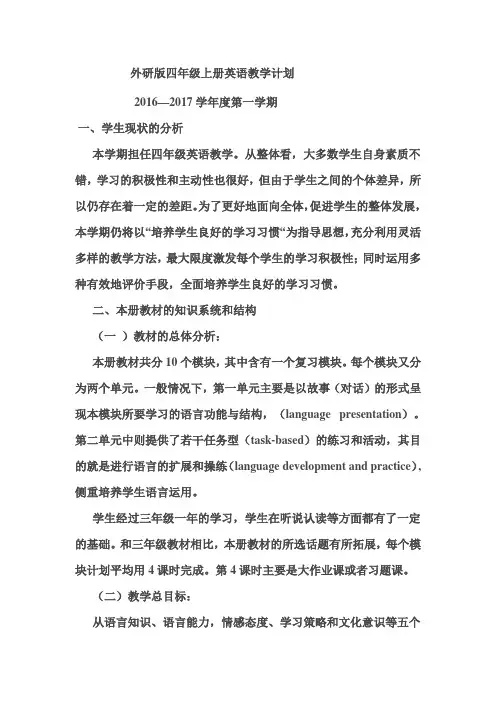 外研版四年级上册英语教学计划

2016—2017 学年度第一学期

一、学生现状的分析

本学期担任四年级英语教学。从整体看，大多数学生自身素质不错，学习的积极性和主动性也很好，但由于学生之间的个体差异，所以仍存在着一定的差距。为了更好地面向全体，促进学生的整体发展，本学期仍将以“培养学生良好的学习习惯“为指导思想，充分利用灵活多样的教学方法，最大限度激发每个学生的学习积极性；同时运用多种有效地评价手段，全面培养学生良好的学习习惯。

二、本册教材的知识系统和结构

（一 ）教材的总体分析：

本册教材共分 10 个模块，其中含有一个复习模块。每个模块又分为两个单元。一般情况下，第一单元主要是以故事（对话）的形式呈现本模块所要学习的语言功能与结构，（language presentation）。第二单元中则提供了若干任务型（task-based）的练习和活动，其目的就是进行语言的扩展和操练（language development and practice），侧重培养学生语言运用。

学生经过三年级一年的学习，学生在听说认读等方面都有了一定的基础。和三年级教材相比，本册教材的所选话题有所拓展，每个模块计划平均用 4 课时完成。第 4 课时主要是大作业课或者习题课。

（二）教学总目标：

从语言知识、语言能力，情感态度、学习策略和文化意识等五个